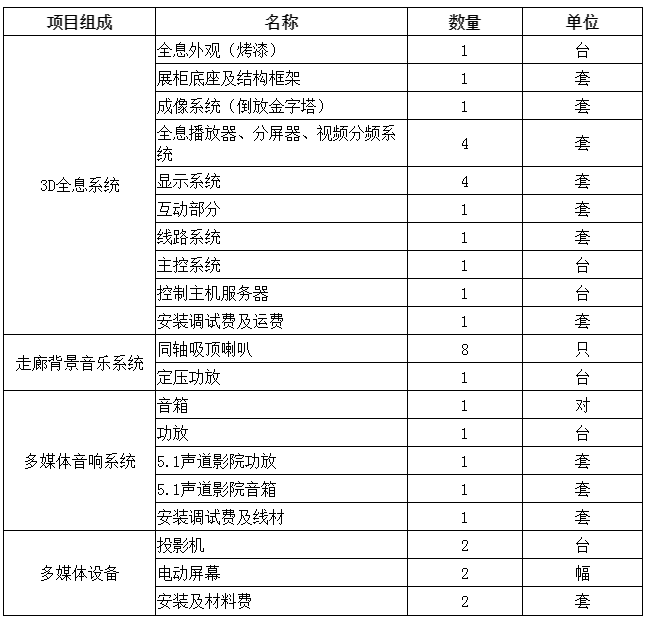 | 项目组成 | 名称 | 数量 | 单位 |
|---|---|---|---|
| 3D全息系统 | 全息外观（烤漆） | 1 | 台 |
| | 展柜底座及结构框架 | 1 | 套 |
| | 成像系统（倒放金字塔） | 1 | 套 |
| | 全息播放器、分屏器、视频分频系统 | 4 | 套 |
| | 显示系统 | 4 | 套 |
| | 互动部分 | 1 | 套 |
| | 线路系统 | 1 | 套 |
| | 主控系统 | 1 | 台 |
| | 控制主机服务器 | 1 | 台 |
| | 安装调试费及运费 | 1 | 套 |
| 走廊背景音乐系统 | 同轴吸顶喇叭 | 8 | 只 |
| | 定压功放 | 1 | 台 |
| 多媒体音响系统 | 音箱 | 1 | 对 |
| | 功放 | 1 | 台 |
| | 5.1声道影院功放 | 1 | 套 |
| | 5.1声道影院音箱 | 1 | 套 |
| | 安装调试费及线材 | 1 | 套 |
| 多媒体设备 | 投影机 | 2 | 台 |
| | 电动屏幕 | 2 | 幅 |
| | 安装及材料费 | 2 | 套 |